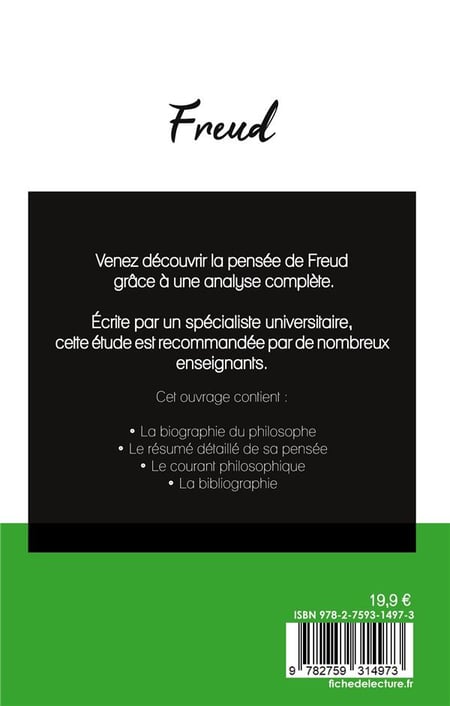 Freud

Venez découvrir la pensée de Freud grâce à une analyse complète.

Écrite par un spécialiste universitaire, cette étude est recommandée par de nombreux enseignants.

Cet ouvrage contient :

• La biographie du philosophe
• Le résumé détaillé de sa pensée
• Le courant philosophique
• La bibliographie

19,9 €
ISBN 978-2-7593-1497-3
9 782759 314973
fichedelecture.fr